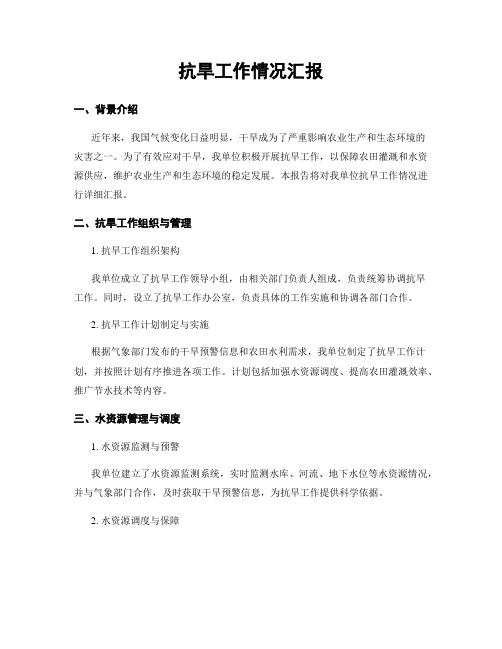 抗旱工作情况汇报

一、背景介绍

近年来，我国气候变化日益明显，干旱成为了严重影响农业生产和生态环境的灾害之一。为了有效应对干旱，我单位积极开展抗旱工作，以保障农田灌溉和水资源供应，维护农业生产和生态环境的稳定发展。本报告将对我单位抗旱工作情况进行详细汇报。

二、抗旱工作组织与管理

1. 抗旱工作组织架构

我单位成立了抗旱工作领导小组，由相关部门负责人组成，负责统筹协调抗旱工作。同时，设立了抗旱工作办公室，负责具体的工作实施和协调各部门合作。

2. 抗旱工作计划制定与实施

根据气象部门发布的干旱预警信息和农田水利需求，我单位制定了抗旱工作计划，并按照计划有序推进各项工作。计划包括加强水资源调度、提高农田灌溉效率、推广节水技术等内容。

三、水资源管理与调度

1. 水资源监测与预警

我单位建立了水资源监测系统，实时监测水库、河流、地下水位等水资源情况，并与气象部门合作，及时获取干旱预警信息，为抗旱工作提供科学依据。

2. 水资源调度与保障